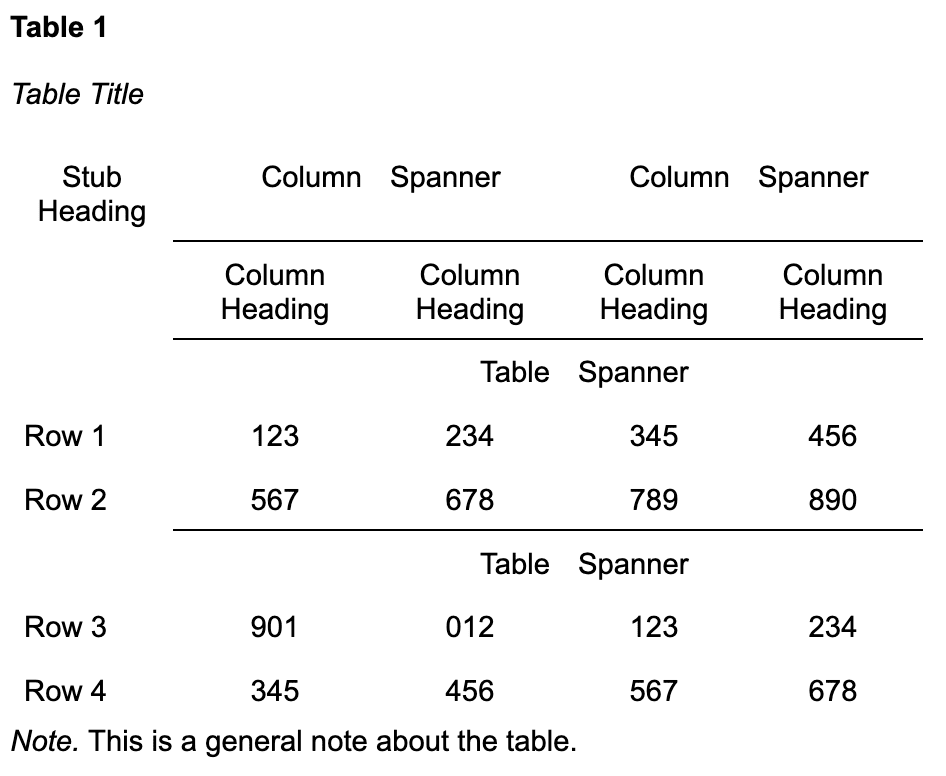 Table 1

Table Title

| Stub Heading | Column Spanner | | Column Spanner | |
|---|---|---|---|---|
| | Column Heading | Column Heading | Column Heading | Column Heading |
| | Table Spanner | | | |
| Row 1 | 123 | 234 | 345 | 456 |
| Row 2 | 567 | 678 | 789 | 890 |
| | Table Spanner | | | |
| Row 3 | 901 | 012 | 123 | 234 |
| Row 4 | 345 | 456 | 567 | 678 |

Note. This is a general note about the table.